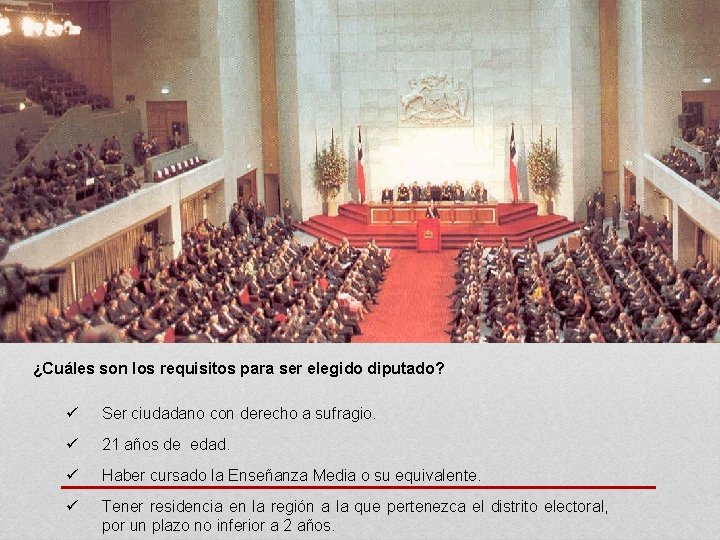 ¿Cuáles son los requisitos para ser elegido diputado?

✓ Ser ciudadano con derecho a sufragio.

✓ 21 años de edad.

✓ Haber cursado la Enseñanza Media o su equivalente.

✓ Tener residencia en la región a la que pertenezca el distrito electoral, por un plazo no inferior a 2 años.